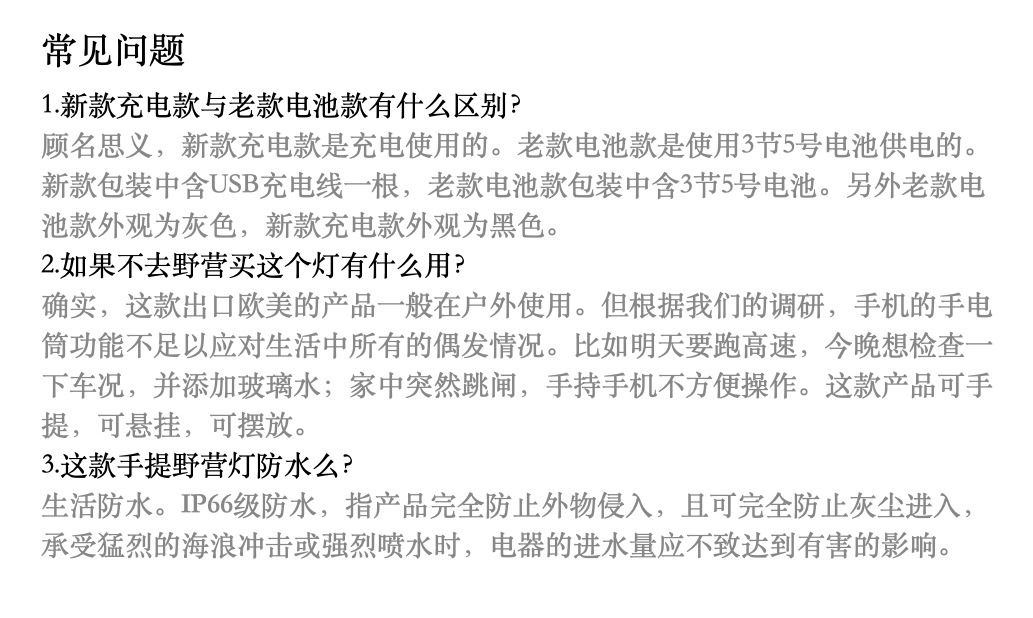 常见问题

1.新款充电款与老款电池款有什么区别?

顾名思义，新款充电款是充电使用的。老款电池款是使用3节5号电池供电的。新款包装中含USB充电线一根，老款电池款包装中含3节5号电池。另外老款电池款外观为灰色，新款充电款外观为黑色。

2.如果不去野营买这个灯有什么用?

确实，这款出口欧美的产品一般在户外使用。但根据我们的调研，手机的手电筒功能不足以应对生活中所有的偶发情况。比如明天要跑高速，今晚想检查一下车况，并添加玻璃水；家中突然跳闸，手持手机不方便操作。这款产品可手提，可悬挂，可摆放。

3.这款手提野营灯防水么?

生活防水。IP66级防水，指产品完全防止外物侵入，且可完全防止灰尘进入，承受猛烈的海浪冲击或强烈喷水时，电器的进水量应不致达到有害的影响。